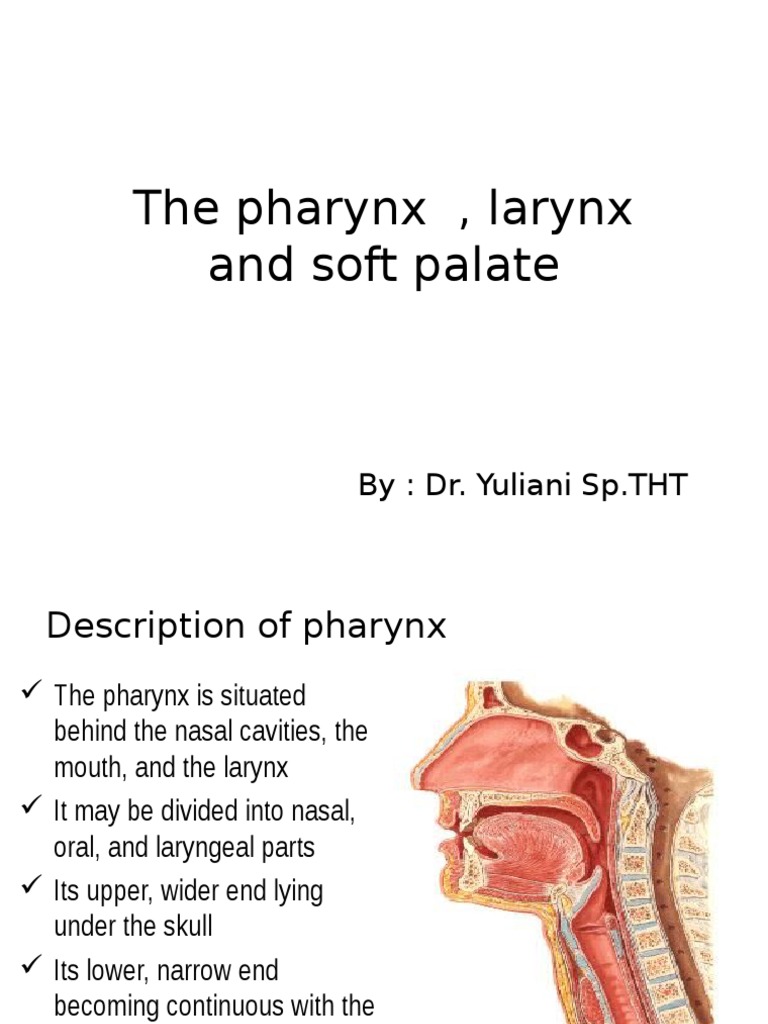 The pharynx , larynx and soft palate

By : Dr. Yuliani Sp.THT

Description of pharynx

✓ The pharynx is situated behind the nasal cavities, the mouth, and the larynx
✓ It may be divided into nasal, oral, and laryngeal parts
✓ Its upper, wider end lying under the skull
✓ Its lower, narrow end becoming continuous with the